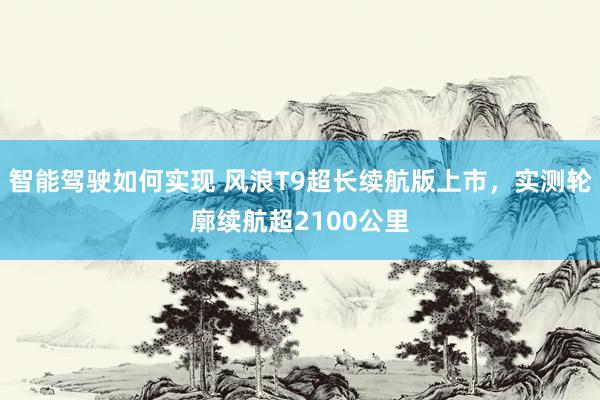 智能驾驶如何实现 风浪T9超长续航版上市，实测轮廓续航超2100公里